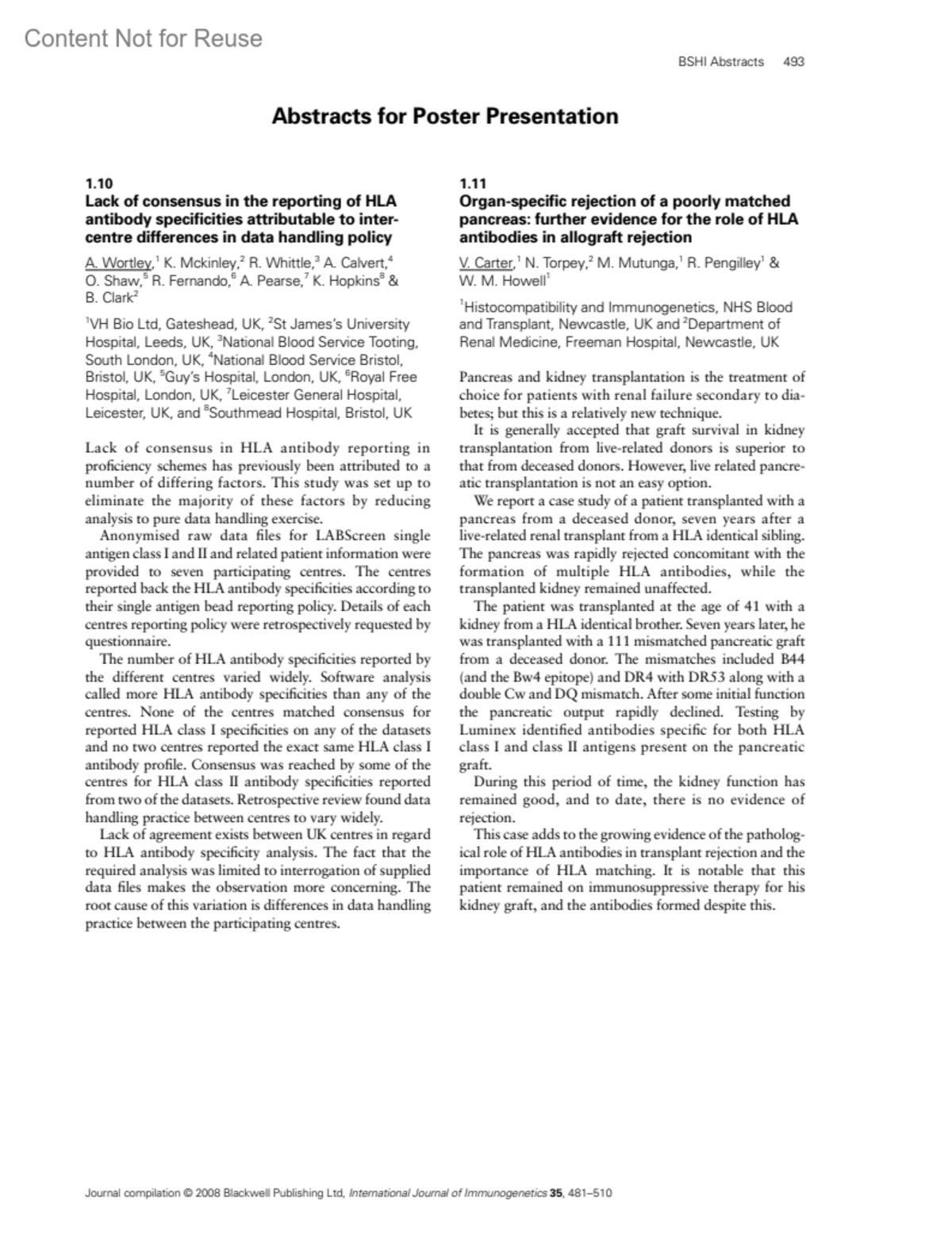 Content Not for Reuse

BSHI Abstracts 493

Abstracts for Poster Presentation

1.10
Lack of consensus in the reporting of HLA antibody specificities attributable to inter-centre differences in data handling policy

A. Wortley,$^1$ K. Mckinley,$^2$ R. Whittle,$^3$ A. Calvert,$^4$ O. Shaw,$^5$ R. Fernando,$^6$ A. Pearse,$^7$ K. Hopkins$^8$ & B. Clark$^2$

$^1$VH Bio Ltd, Gateshead, UK, $^2$St James's University Hospital, Leeds, UK, $^3$National Blood Service Tooting, South London, UK, $^4$National Blood Service Bristol, Bristol, UK, $^5$Guy's Hospital, London, UK, $^6$Royal Free Hospital, London, UK, $^7$Leicester General Hospital, Leicester, UK, and $^8$Southmead Hospital, Bristol, UK

Lack of consensus in HLA antibody reporting in proficiency schemes has previously been attributed to a number of differing factors. This study was set up to eliminate the majority of these factors by reducing analysis to pure data handling exercise.

Anonymised raw data files for LABScreen single antigen class I and II and related patient information were provided to seven participating centres. The centres reported back the HLA antibody specificities according to their single antigen bead reporting policy. Details of each centres reporting policy were retrospectively requested by questionnaire.

The number of HLA antibody specificities reported by the different centres varied widely. Software analysis called more HLA antibody specificities than any of the centres. None of the centres matched consensus for reported HLA class I specificities on any of the datasets and no two centres reported the exact same HLA class I antibody profile. Consensus was reached by some of the centres for HLA class II antibody specificities reported from two of the datasets. Retrospective review found data handling practice between centres to vary widely.

Lack of agreement exists between UK centres in regard to HLA antibody specificity analysis. The fact that the required analysis was limited to interrogation of supplied data files makes the observation more concerning. The root cause of this variation is differences in data handling practice between the participating centres.

1.11
Organ-specific rejection of a poorly matched pancreas: further evidence for the role of HLA antibodies in allograft rejection

V. Carter,$^1$ N. Torpey,$^2$ M. Mutunga,$^1$ R. Pengilley$^1$ & W. M. Howell$^1$

$^1$Histocompatibility and Immunogenetics, NHS Blood and Transplant, Newcastle, UK and $^2$Department of Renal Medicine, Freeman Hospital, Newcastle, UK

Pancreas and kidney transplantation is the treatment of choice for patients with renal failure secondary to diabetes; but this is a relatively new technique.

It is generally accepted that graft survival in kidney transplantation from live-related donors is superior to that from deceased donors. However, live related pancreatic transplantation is not an easy option.

We report a case study of a patient transplanted with a pancreas from a deceased donor, seven years after a live-related renal transplant from a HLA identical sibling. The pancreas was rapidly rejected concomitant with the formation of multiple HLA antibodies, while the transplanted kidney remained unaffected.

The patient was transplanted at the age of 41 with a kidney from a HLA identical brother. Seven years later, he was transplanted with a 111 mismatched pancreatic graft from a deceased donor. The mismatches included B44 (and the Bw4 epitope) and DR4 with DR53 along with a double Cw and DQ mismatch. After some initial function the pancreatic output rapidly declined. Testing by Luminex identified antibodies specific for both HLA class I and class II antigens present on the pancreatic graft.

During this period of time, the kidney function has remained good, and to date, there is no evidence of rejection.

This case adds to the growing evidence of the pathological role of HLA antibodies in transplant rejection and the importance of HLA matching. It is notable that this patient remained on immunosuppressive therapy for his kidney graft, and the antibodies formed despite this.

Journal compilation © 2008 Blackwell Publishing Ltd, International Journal of Immunogenetics 35, 481–510